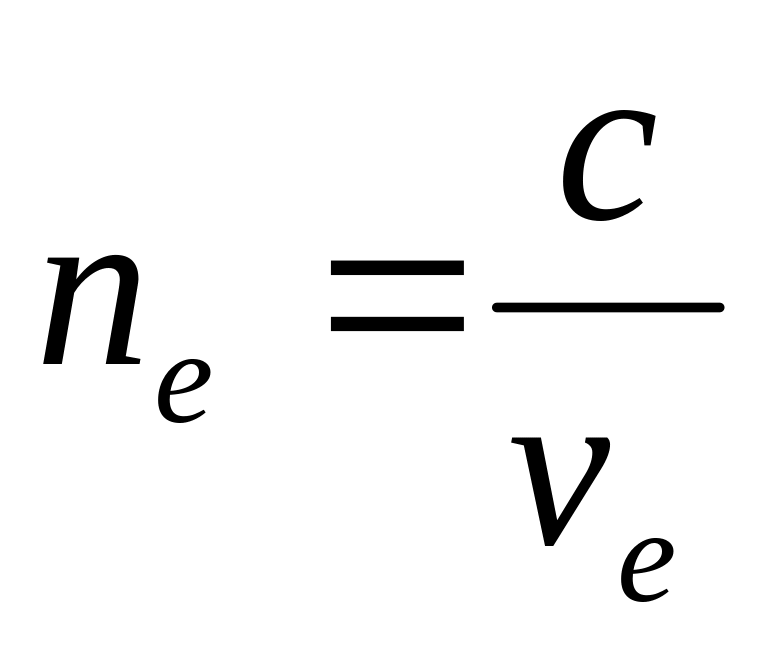 $n_e = \frac{c}{v_e}$